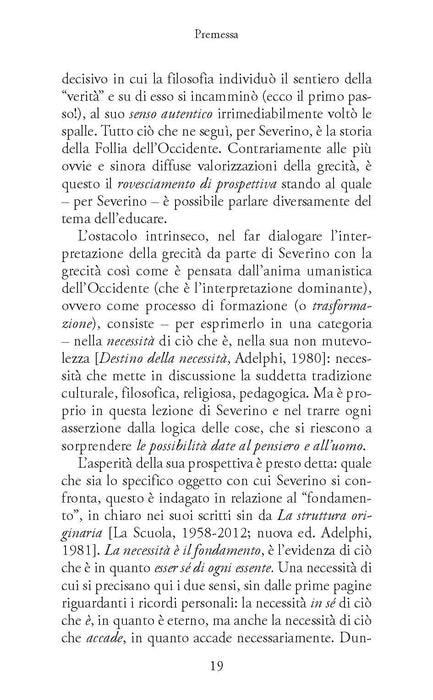 Premessa

decisivo in cui la filosofia individuò il sentiero della "verità" e su di esso si incamminò (ecco il primo passo!), al suo senso autentico irrimediabilmente voltò le spalle. Tutto ciò che ne seguì, per Severino, è la storia della Follia dell'Occidente. Contrariamente alle più ovvie e sinora diffuse valorizzazioni della grecità, è questo il rovesciamento di prospettiva stando al quale – per Severino – è possibile parlare diversamente del tema dell'educare.

L'ostacolo intrinseco, nel far dialogare l'interpretazione della grecità da parte di Severino con la grecità così come è pensata dall'anima umanistica dell'Occidente (che è l'interpretazione dominante), ovvero come processo di formazione (o trasformazione), consiste – per esprimerlo in una categoria – nella necessità di ciò che è, nella sua non mutevolezza [Destino della necessità, Adelphi, 1980]: necessità che mette in discussione la suddetta tradizione culturale, filosofica, religiosa, pedagogica. Ma è proprio in questa lezione di Severino e nel trarre ogni asserzione dalla logica delle cose, che si riescono a sorprendere le possibilità date al pensiero e all'uomo.

L'asperità della sua prospettiva è presto detta: quale che sia lo specifico oggetto con cui Severino si confronta, questo è indagato in relazione al "fondamento", in chiaro nei suoi scritti sin da La struttura originaria [La Scuola, 1958-2012; nuova ed. Adelphi, 1981]. La necessità è il fondamento, è l'evidenza di ciò che è in quanto esser sé di ogni essente. Una necessità di cui si precisano qui i due sensi, sin dalle prime pagine riguardanti i ricordi personali: la necessità in sé di ciò che è, in quanto è eterno, ma anche la necessità di ciò che accade, in quanto accade necessariamente. Dun-

19